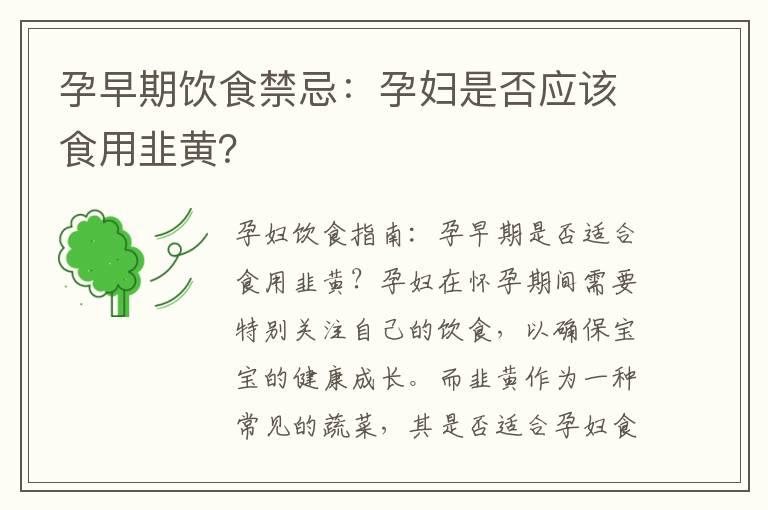 孕早期饮食禁忌：孕妇是否应该食用韭黄?

孕妇饮食指南：孕早期是否适合食用韭黄？孕妇在怀孕期间需要特别关注自己的饮食，以确保宝宝的健康成长。而韭黄作为一种常见的蔬菜，其是否适合孕妇食